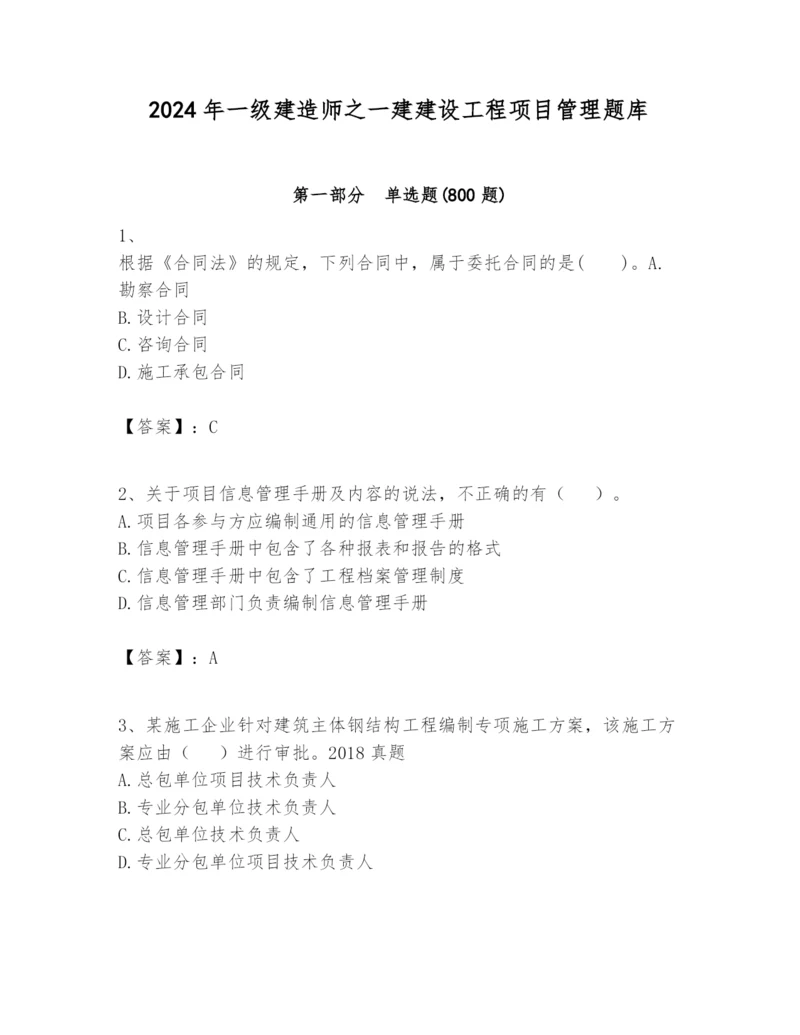 2024 年一级建造师之一建建设工程项目管理题库

第一部分　单选题(800 题)

1、
根据《合同法》的规定，下列合同中，属于委托合同的是(　　)。A. 勘察合同
B. 设计合同
C. 咨询合同
D. 施工承包合同

【答案】：C

2、关于项目信息管理手册及内容的说法，不正确的有（　　）。
A. 项目各参与方应编制通用的信息管理手册
B. 信息管理手册中包含了各种报表和报告的格式
C. 信息管理手册中包含了工程档案管理制度
D. 信息管理部门负责编制信息管理手册

【答案】：A

3、某施工企业针对建筑主体钢结构工程编制专项施工方案，该施工方案应由（　　）进行审批。2018 真题
A. 总包单位项目技术负责人
B. 专业分包单位技术负责人
C. 总包单位技术负责人
D. 专业分包单位项目技术负责人